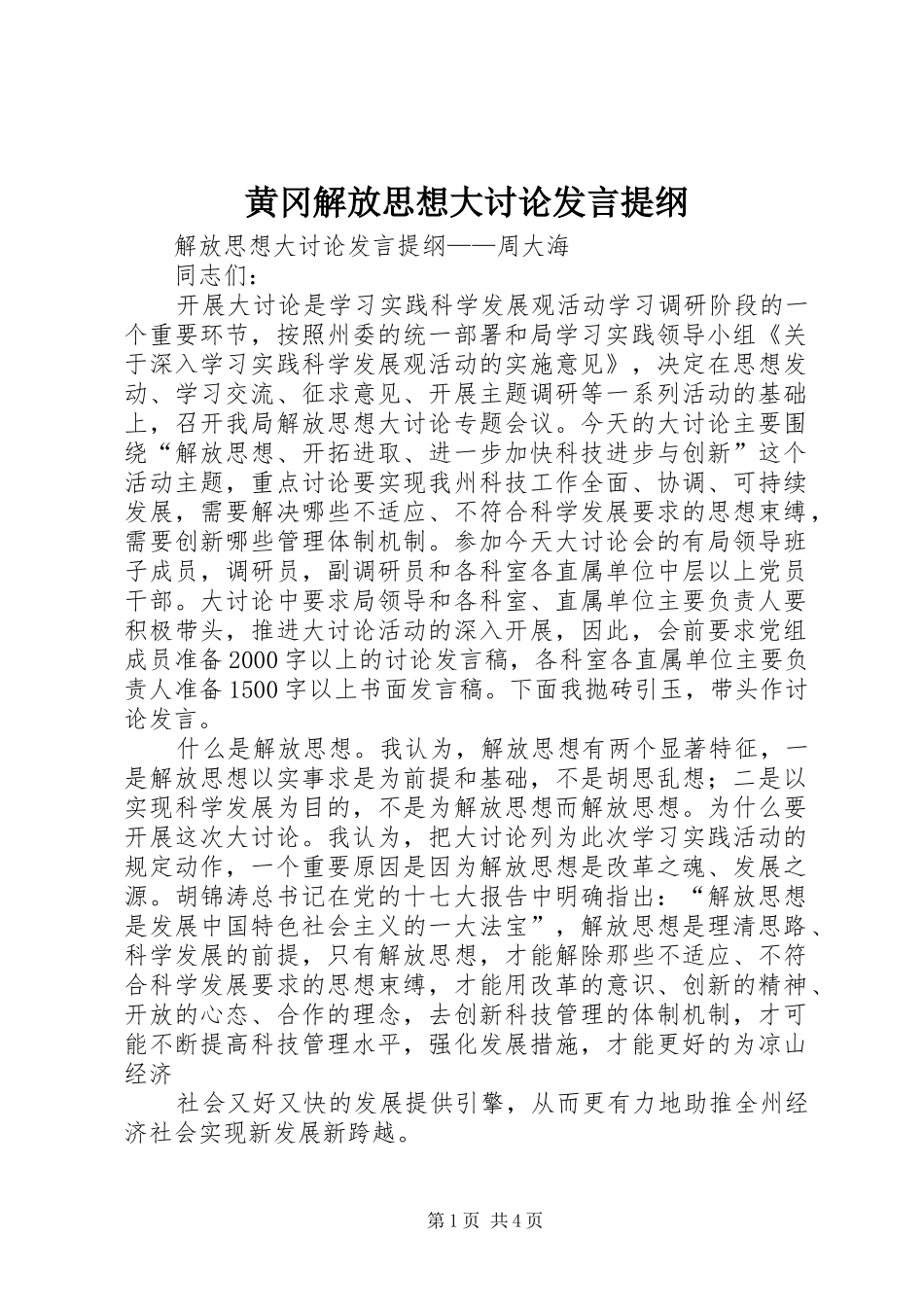 黄冈解放思想大讨论发言提纲

解放思想大讨论发言提纲——周大海

同志们：

开展大讨论是学习实践科学发展观活动学习调研阶段的一个重要环节，按照州委的统一部署和局学习实践领导小组《关于深入学习实践科学发展观活动的实施意见》，决定在思想发动、学习交流、征求意见、开展主题调研等一系列活动的基础上，召开我局解放思想大讨论专题会议。今天的大讨论主要围绕“解放思想、开拓进取、进一步加快科技进步与创新”这个活动主题，重点讨论要实现我州科技工作全面、协调、可持续发展，需要解决哪些不适应、不符合科学发展要求的思想束缚，需要创新哪些管理体制机制。参加今天大讨论会的有局领导班子成员，调研员，副调研员和各科室各直属单位中层以上党员干部。大讨论中要求局领导和各科室、直属单位主要负责人要积极带头，推进大讨论活动的深入开展，因此，会前要求党组成员准备2000字以上的讨论发言稿，各科室各直属单位主要负责人准备1500字以上书面发言稿。下面我抛砖引玉，带头作讨论发言。

什么是解放思想。我认为，解放思想有两个显著特征，一是解放思想以实事求是为前提和基础，不是胡思乱想；二是以实现科学发展为目的，不是为解放思想而解放思想。为什么要开展这次大讨论。我认为，把大讨论列为此次学习实践活动的规定动作，一个重要原因是因为解放思想是改革之魂、发展之源。胡锦涛总书记在党的十七大报告中明确指出：“解放思想是发展中国特色社会主义的一大法宝”，解放思想是理清思路、科学发展的前提，只有解放思想，才能解除那些不适应、不符合科学发展要求的思想束缚，才能用改革的意识、创新的精神、开放的心态、合作的理念，去创新科技管理的体制机制，才可能不断提高科技管理水平，强化发展措施，才能更好的为凉山经济

社会又好又快的发展提供引擎，从而更有力地助推全州经济社会实现新发展新跨越。

第1页 共4页